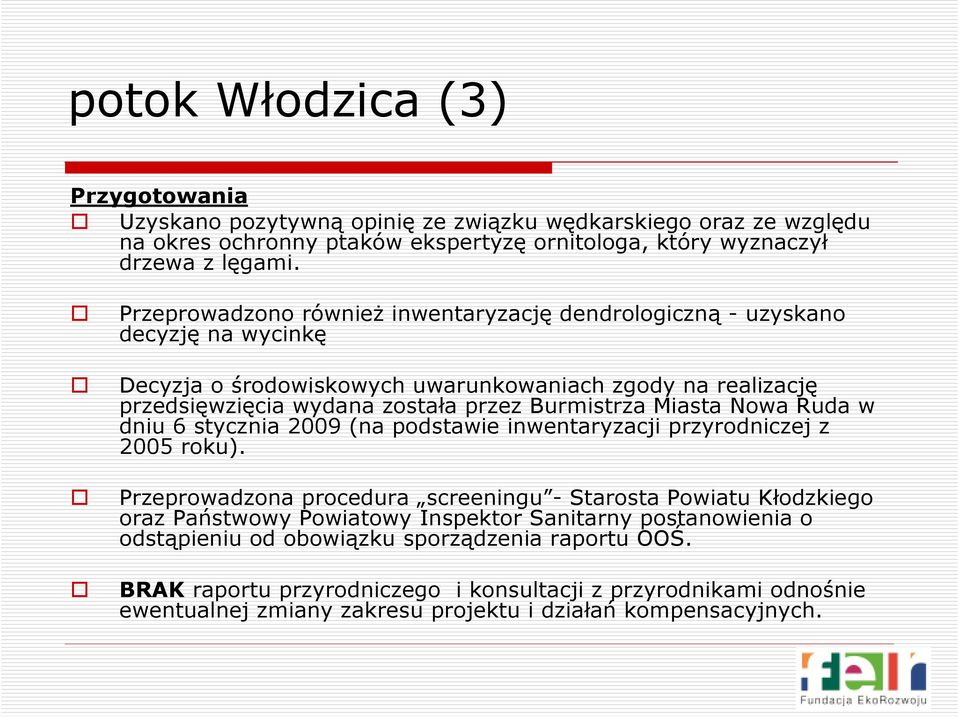 potok Włodzica (3)

Przygotowania

Uzyskano pozytywną opinię ze związku wędkarskiego oraz ze względu na okres ochronny ptaków ekspertyzę ornitologa, który wyznaczył drzewa z lęgami.

Przeprowadzono również inwentaryzację dendrologiczną - uzyskano decyzję na wycinkę

Decyzja o środowiskowych uwarunkowaniach zgody na realizację przedsięwzięcia wydana została przez Burmistrza Miasta Nowa Ruda w dniu 6 stycznia 2009 (na podstawie inwentaryzacji przyrodniczej z 2005 roku).

Przeprowadzona procedura „screeningu”- Starosta Powiatu Kłodzkiego oraz Państwowy Powiatowy Inspektor Sanitarny postanowienia o odstąpieniu od obowiązku sporządzenia raportu OOŚ.

BRAK raportu przyrodniczego i konsultacji z przyrodnikami odnośnie ewentualnej zmiany zakresu projektu i działań kompensacyjnych.

fer
Fundacja EkoRozwoju